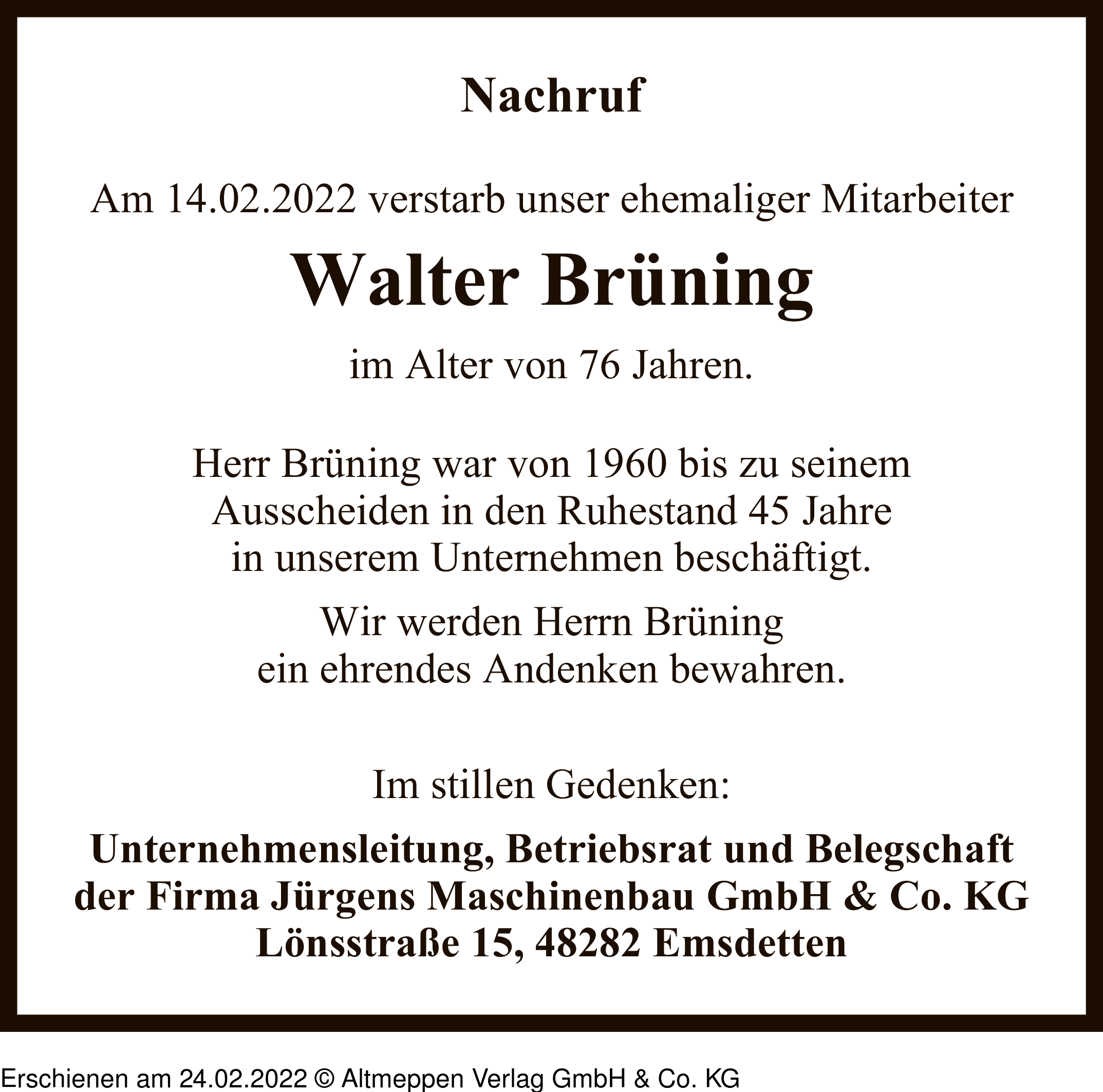 Nachruf

Am 14.02.2022 verstarb unser ehemaliger Mitarbeiter

Walter Brüning

im Alter von 76 Jahren.

Herr Brüning war von 1960 bis zu seinem Ausscheiden in den Ruhestand 45 Jahre in unserem Unternehmen beschäftigt.

Wir werden Herrn Brüning ein ehrendes Andenken bewahren.

Im stillen Gedenken:

Unternehmensleitung, Betriebsrat und Belegschaft der Firma Jürgens Maschinenbau GmbH & Co. KG
Lönsstraße 15, 48282 Emsdetten

Erschienen am 24.02.2022 © Altmeppen Verlag GmbH & Co. KG